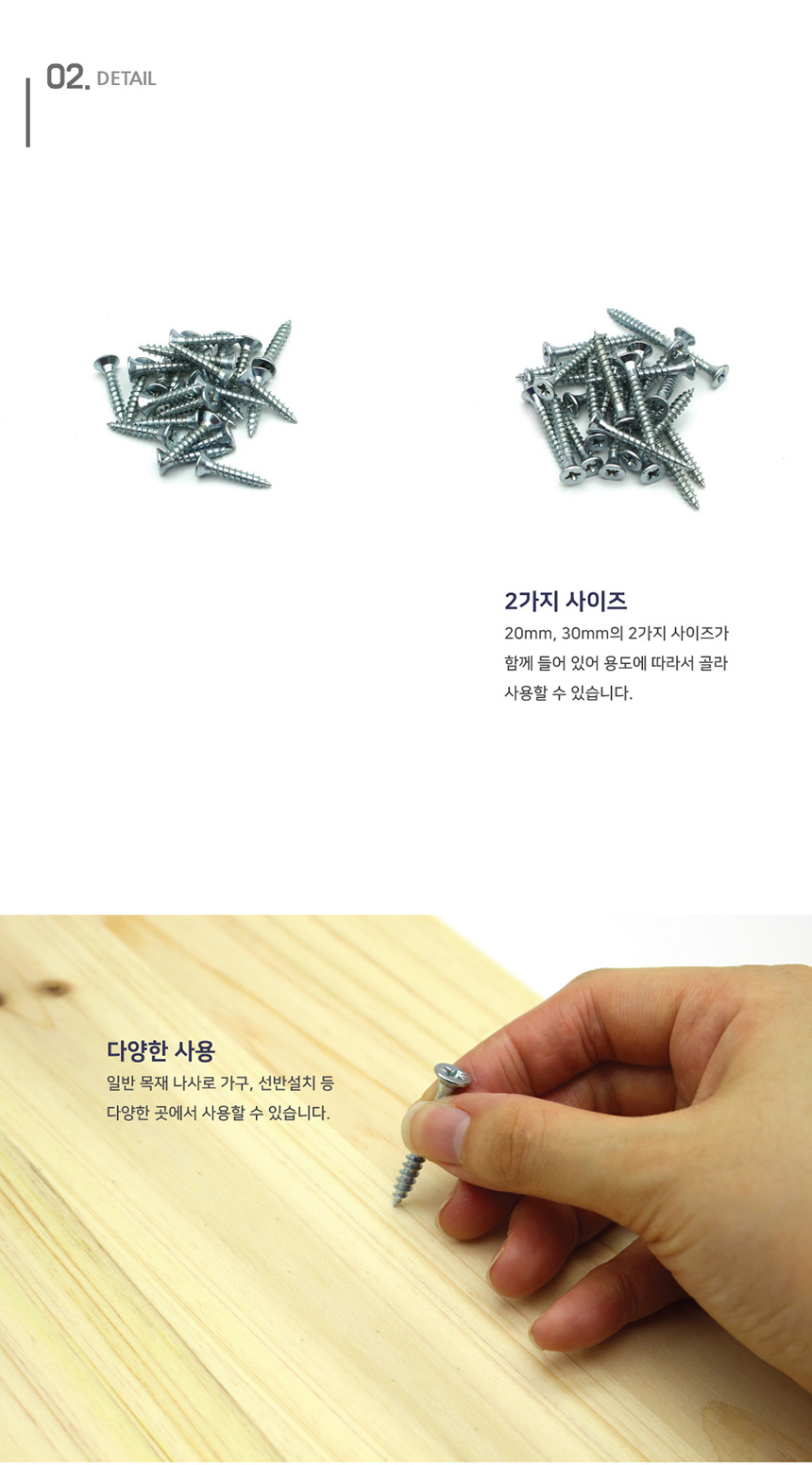 02. DETAIL

2가지 사이즈

20mm, 30mm의 2가지 사이즈가 함께 들어 있어 용도에 따라서 골라 사용할 수 있습니다.

다양한 사용

일반 목재 나사로 가구, 선반설치 등 다양한 곳에서 사용할 수 있습니다.